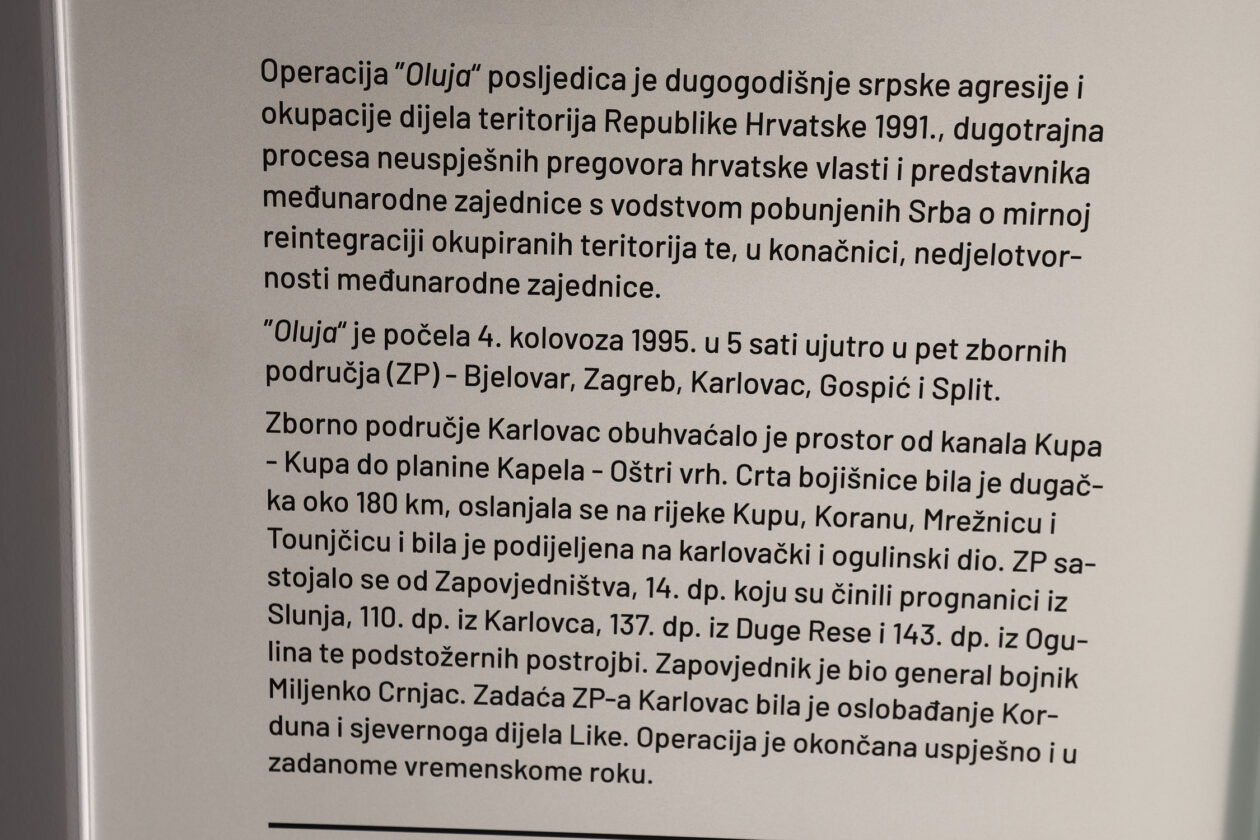 Operacija "Oluja" posljedica je dugogodišnje srpske agresije i okupacije dijela teritorija Republike Hrvatske 1991., dugotrajna procesa neuspješnih pregovora hrvatske vlasti i predstavnika međunarodne zajednice s vodstvom pobunjenih Srba o mirnoj reintegraciji okupiranih teritorija te, u konačnici, nedjelotvornosti međunarodne zajednice.

"Oluja" je počela 4. kolovoza 1995. u 5 sati ujutro u pet zbornih područja (ZP) - Bjelovar, Zagreb, Karlovac, Gospić i Split.

Zborno područje Karlovac obuhvaćalo je prostor od kanala Kupa - Kupa do planine Kapela - Oštri vrh. Crta bojišnice bila je dugačka oko 180 km, oslanjala se na rijeke Kupu, Koranu, Mrežnicu i Tounjčicu i bila je podijeljena na karlovački i ogulinski dio. ZP sastojalo se od Zapovjedništva, 14. dp. koju su činili prognanici iz Slunja, 110. dp. iz Karlovca, 137. dp. iz Duge Rese i 143. dp. iz Ogulina te podstožernih postrojbi. Zapovjednik je bio general bojnik Miljenko Crnjac. Zadaća ZP-a Karlovac bila je oslobađanje Korduna i sjevernoga dijela Like. Operacija je okončana uspješno i u zadanome vremenskome roku.